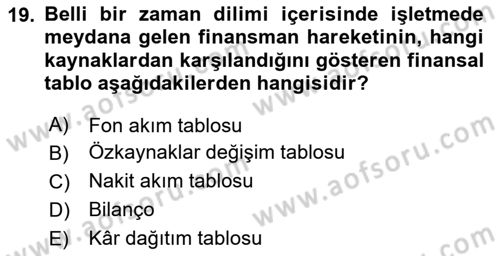 19. Belli bir zaman dilimi içerisinde işletmede meydana gelen finansman hareketinin, hangi kaynaklardan karşılandığını gösteren finansal tablo aşağıdakilerden hangisidir?

A) Fon akım tablosu
B) Özkaynaklar değişim tablosu
C) Nakit akım tablosu
D) Bilanço
E) Kâr dağıtım tablosu

www.aofsoru.com